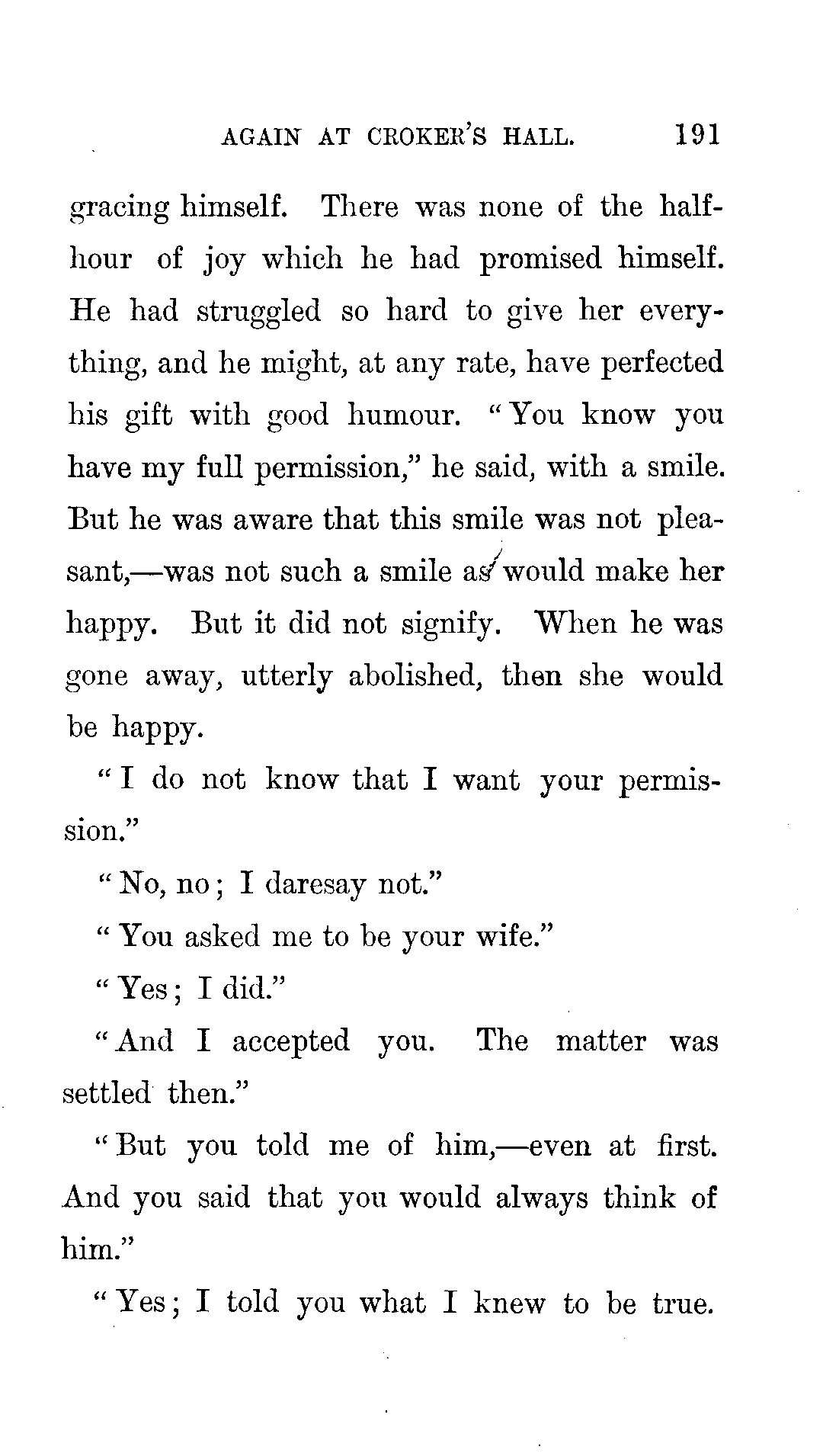 AGAIN AT CROKER'S HALL. 191

gracing himself. There was none of the half-hour of joy which he had promised himself. He had struggled so hard to give her everything, and he might, at any rate, have perfected his gift with good humour. "You know you have my full permission," he said, with a smile. But he was aware that this smile was not pleasant,—was not such a smile as would make her happy. But it did not signify. When he was gone away, utterly abolished, then she would be happy.

"I do not know that I want your permission."

"No, no; I daresay not."

"You asked me to be your wife."

"Yes; I did."

"And I accepted you. The matter was settled then."

"But you told me of him,—even at first. And you said that you would always think of him."

"Yes; I told you what I knew to be true.